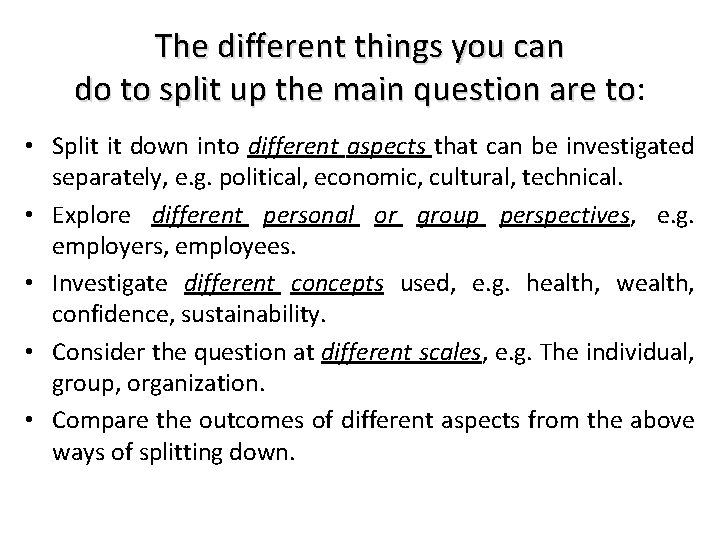 The different things you can
do to split up the main question are to:

• Split it down into different aspects that can be investigated separately, e.g. political, economic, cultural, technical.
• Explore different personal or group perspectives, e.g. employers, employees.
• Investigate different concepts used, e.g. health, wealth, confidence, sustainability.
• Consider the question at different scales, e.g. The individual, group, organization.
• Compare the outcomes of different aspects from the above ways of splitting down.